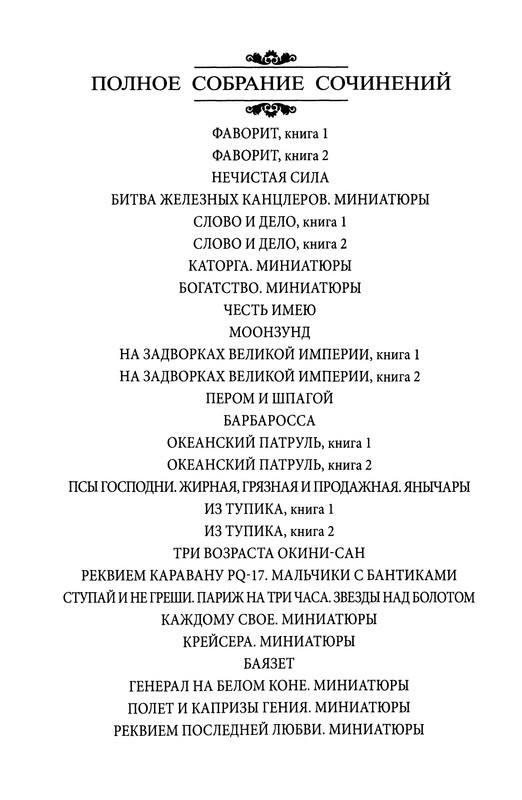 ПОЛНОЕ СОБРАНИЕ СОЧИНЕНИЙ

ФАВОРИТ, книга 1
ФАВОРИТ, книга 2
НЕЧИСТАЯ СИЛА
БИТВА ЖЕЛЕЗНЫХ КАНЦЛЕРОВ. МИНИАТЮРЫ
СЛОВО И ДЕЛО, книга 1
СЛОВО И ДЕЛО, книга 2
КАТОРГА. МИНИАТЮРЫ
БОГАТСТВО. МИНИАТЮРЫ
ЧЕСТЬ ИМЕЮ
МООНЗУНД
НА ЗАДВОРКАХ ВЕЛИКОЙ ИМПЕРИИ, книга 1
НА ЗАДВОРКАХ ВЕЛИКОЙ ИМПЕРИИ, книга 2
ПЕРОМ И ШПАГОЙ
БАРБАРОССА
ОКЕАНСКИЙ ПАТРУЛЬ, книга 1
ОКЕАНСКИЙ ПАТРУЛЬ, книга 2
ПСЫ ГОСПОДНИ. ЖИРНАЯ, ГРЯЗНАЯ И ПРОДАЖНАЯ. ЯНЫЧАРЫ
ИЗ ТУПИКА, книга 1
ИЗ ТУПИКА, книга 2
ТРИ ВОЗРАСТА ОКИНИ-САН
РЕКВИЕМ КАРАВАНУ PQ-17. МАЛЬЧИКИ С БАНТИКАМИ
СТУПАЙ И НЕ ГРЕШИ. ПАРИЖ НА ТРИ ЧАСА. ЗВЕЗДЫ НАД БОЛОТОМ
КАЖДОМУ СВОЕ. МИНИАТЮРЫ
КРЕЙСЕРА. МИНИАТЮРЫ
БАЯЗЕТ
ГЕНЕРАЛ НА БЕЛОМ КОНЕ. МИНИАТЮРЫ
ПОЛЕТ И КАПРИЗЫ ГЕНИЯ. МИНИАТЮРЫ
РЕКВИЕМ ПОСЛЕДНЕЙ ЛЮБВИ. МИНИАТЮРЫ